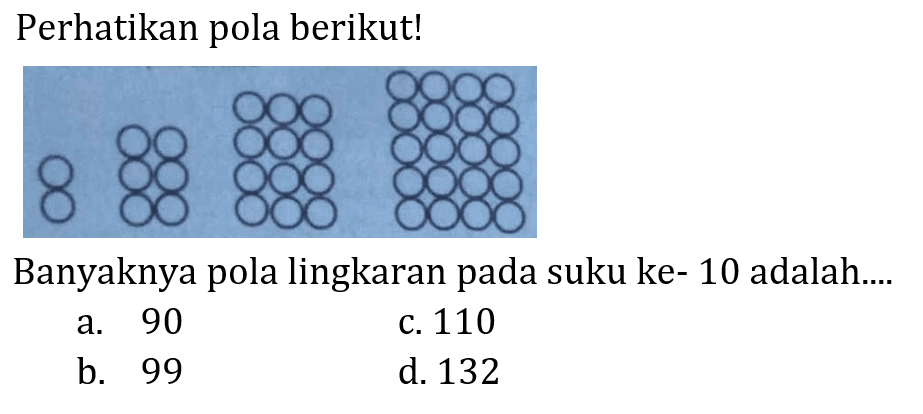 Perhatikan pola berikut!

Banyaknya pola lingkaran pada suku ke- 10 adalah....

a. 90
b. 99
c. 110
d. 132